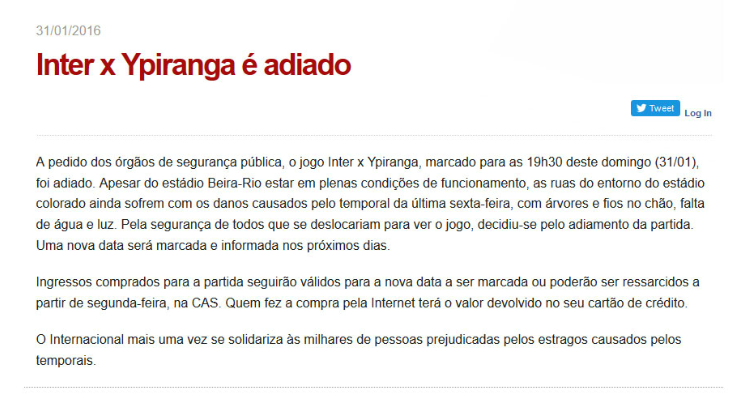 31/01/2016

Inter x Ypiranga é adiado

Tweet Log In

A pedido dos órgãos de segurança pública, o jogo Inter x Ypiranga, marcado para as 19h30 deste domingo (31/01), foi adiado. Apesar do estádio Beira-Rio estar em plenas condições de funcionamento, as ruas do entorno do estádio colorado ainda sofrem com os danos causados pelo temporal da última sexta-feira, com árvores e fios no chão, falta de água e luz. Pela segurança de todos que se deslocariam para ver o jogo, decidiu-se pelo adiamento da partida. Uma nova data será marcada e informada nos próximos dias.

Ingressos comprados para a partida seguirão válidos para a nova data a ser marcada ou poderão ser ressarcidos a partir de segunda-feira, na CAS. Quem fez a compra pela Internet terá o valor devolvido no seu cartão de crédito.

O Internacional mais uma vez se solidariza às milhares de pessoas prejudicadas pelos estragos causados pelos temporais.